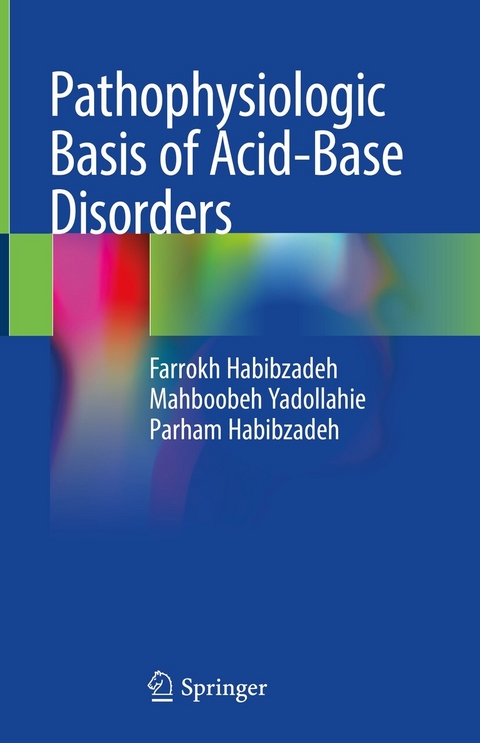 Pathophysiologic Basis of Acid-Base Disorders

Farrokh Habibzadeh
Mahboobeh Yadollahie
Parham Habibzadeh

Springer